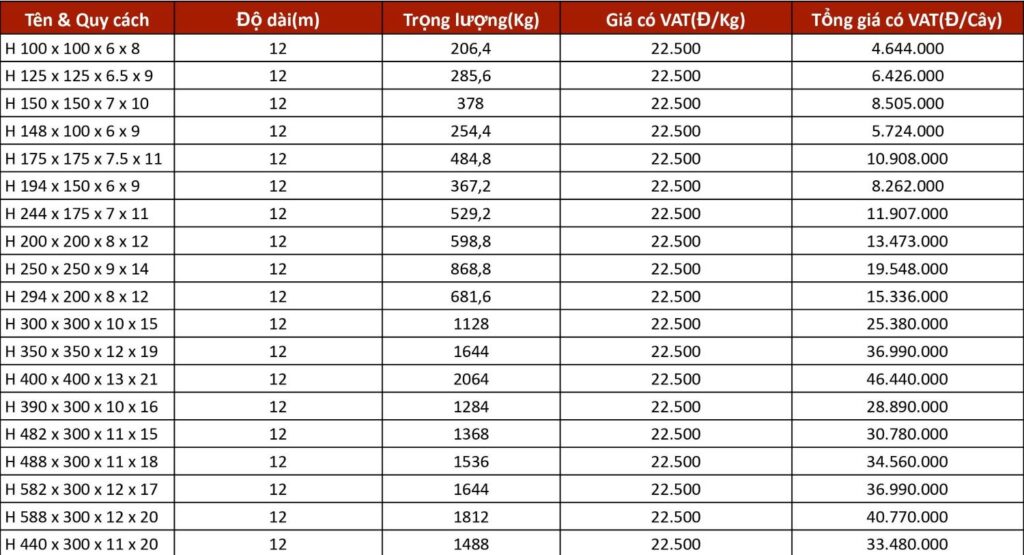 | Tên & Quy cách | Độ dài(m) | Trọng lượng(Kg) | Giá có VAT(Đ/Kg) | Tổng giá có VAT(Đ/Cây) |
|---|---|---|---|---|
| H 100 x 100 x 6 x 8 | 12 | 206,4 | 22.500 | 4.644.000 |
| H 125 x 125 x 6.5 x 9 | 12 | 285,6 | 22.500 | 6.426.000 |
| H 150 x 150 x 7 x 10 | 12 | 378 | 22.500 | 8.505.000 |
| H 148 x 100 x 6 x 9 | 12 | 254,4 | 22.500 | 5.724.000 |
| H 175 x 175 x 7.5 x 11 | 12 | 484,8 | 22.500 | 10.908.000 |
| H 194 x 150 x 6 x 9 | 12 | 367,2 | 22.500 | 8.262.000 |
| H 244 x 175 x 7 x 11 | 12 | 529,2 | 22.500 | 11.907.000 |
| H 200 x 200 x 8 x 12 | 12 | 598,8 | 22.500 | 13.473.000 |
| H 250 x 250 x 9 x 14 | 12 | 868,8 | 22.500 | 19.548.000 |
| H 294 x 200 x 8 x 12 | 12 | 681,6 | 22.500 | 15.336.000 |
| H 300 x 300 x 10 x 15 | 12 | 1128 | 22.500 | 25.380.000 |
| H 350 x 350 x 12 x 19 | 12 | 1644 | 22.500 | 36.990.000 |
| H 400 x 400 x 13 x 21 | 12 | 2064 | 22.500 | 46.440.000 |
| H 390 x 300 x 10 x 16 | 12 | 1284 | 22.500 | 28.890.000 |
| H 482 x 300 x 11 x 15 | 12 | 1368 | 22.500 | 30.780.000 |
| H 488 x 300 x 11 x 18 | 12 | 1536 | 22.500 | 34.560.000 |
| H 582 x 300 x 12 x 17 | 12 | 1644 | 22.500 | 36.990.000 |
| H 588 x 300 x 12 x 20 | 12 | 1812 | 22.500 | 40.770.000 |
| H 440 x 300 x 11 x 20 | 12 | 1488 | 22.500 | 33.480.000 |